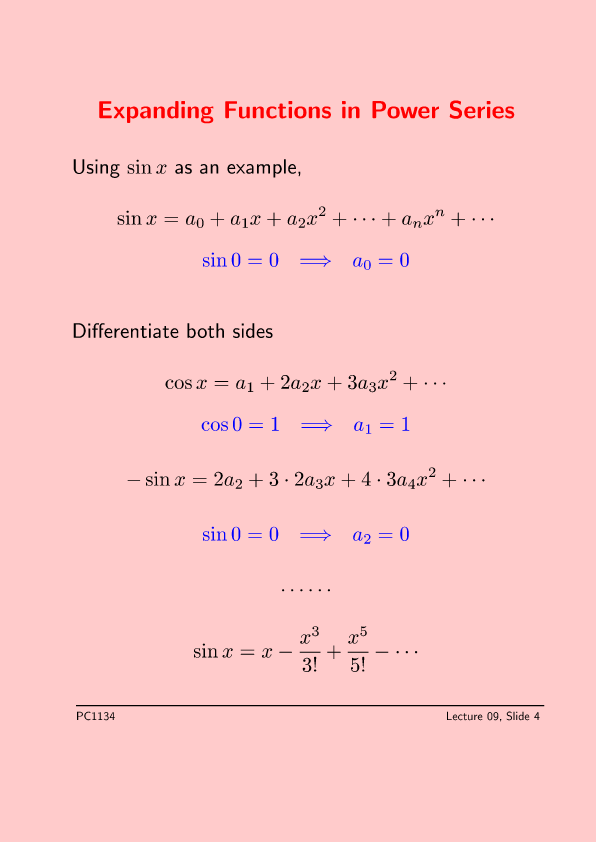 Expanding Functions in Power Series

Using $\sin x$ as an example,

$\sin x = a_0 + a_1 x + a_2 x^2 + \cdots + a_n x^n + \cdots$

$\sin 0 = 0 \implies a_0 = 0$

Differentiate both sides

$\cos x = a_1 + 2a_2 x + 3a_3 x^2 + \cdots$

$\cos 0 = 1 \implies a_1 = 1$

$-\sin x = 2a_2 + 3 \cdot 2a_3 x + 4 \cdot 3a_4 x^2 + \cdots$

$\sin 0 = 0 \implies a_2 = 0$

$\cdots\cdots$

$\sin x = x - \frac{x^3}{3!} + \frac{x^5}{5!} - \cdots$

PC1134

Lecture 09, Slide 4